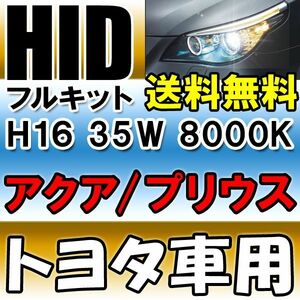 HID
フルキット
送料無料
H16 35W 8000K
アクア/プリウス
トヨタ車用